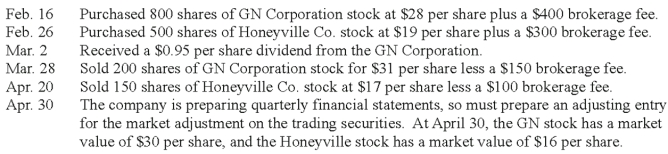 Feb. 16 Purchased 800 shares of GN Corporation stock at \$28 per share plus a \$400 brokerage fee.
Feb. 26 Purchased 500 shares of Honeyville Co. stock at \$19 per share plus a \$300 brokerage fee.
Mar. 2 Received a \$0.95 per share dividend from the GN Corporation.
Mar. 28 Sold 200 shares of GN Corporation stock for \$31 per share less a \$150 brokerage fee.
Apr. 20 Sold 150 shares of Honeyville Co. stock at \$17 per share less a \$100 brokerage fee.
Apr. 30 The company is preparing quarterly financial statements, so must prepare an adjusting entry for the market adjustment on the trading securities. At April 30, the GN stock has a market value of \$30 per share, and the Honeyville stock has a market value of \$16 per share.